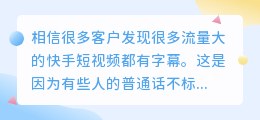 相信很多客户发现很多流量大的快手短视频都有字幕。这是因为有些人的普通话不标...